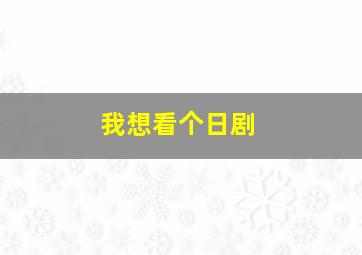 我想看个日剧